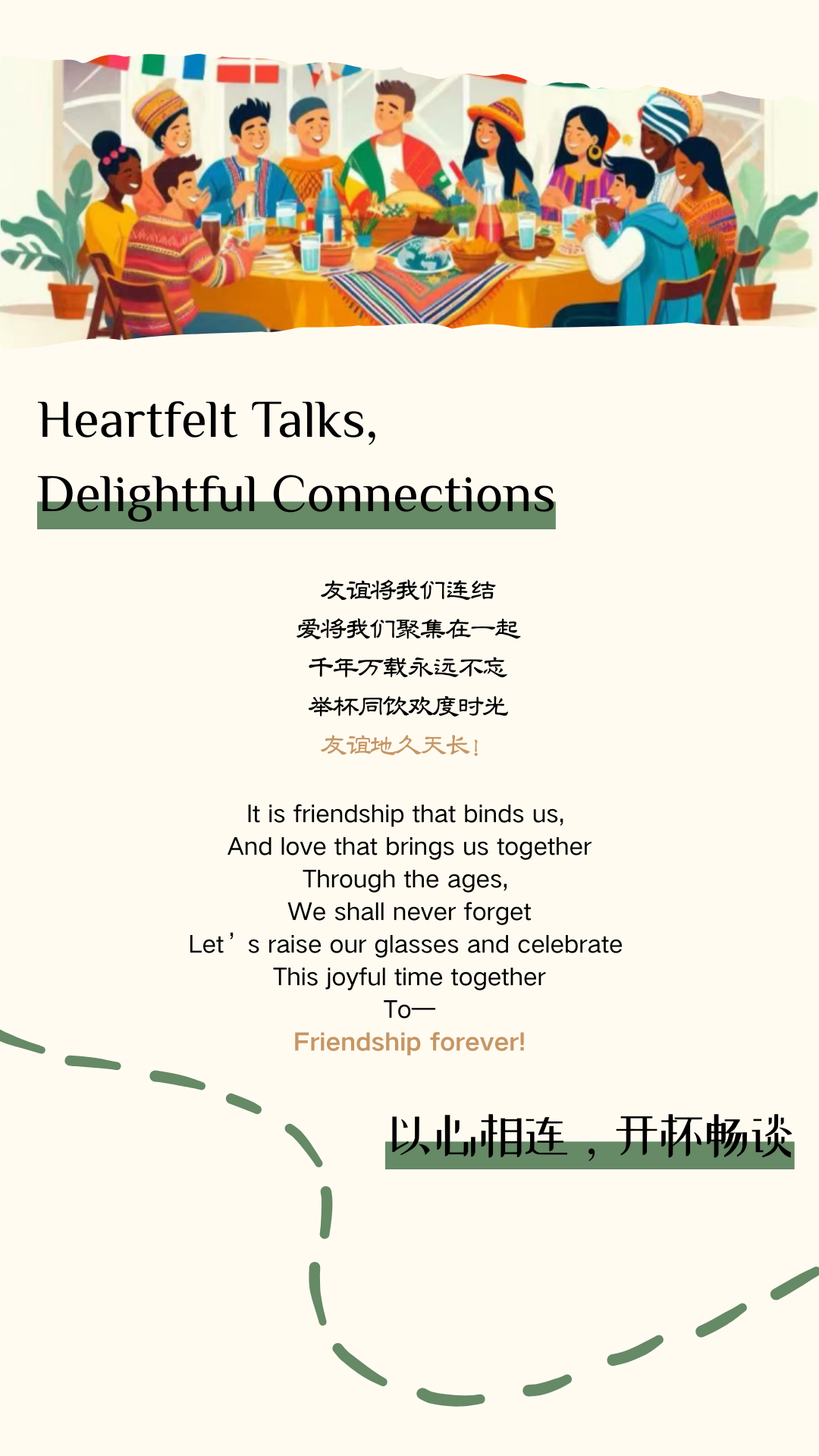 Heartfelt Talks,
Delightful Connections

友谊将我们连结
爱将我们聚集在一起
千年万载永远不忘
举杯同饮欢度时光
友谊地久天长!

It is friendship that binds us,
And love that brings us together
Through the ages,
We shall never forget
Let's raise our glasses and celebrate
This joyful time together
To—
Friendship forever!

以心相连，开杯畅谈